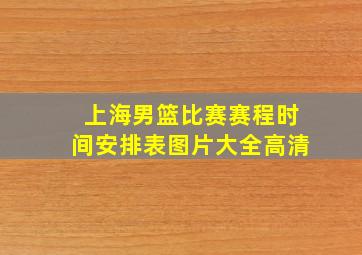 上海男篮比赛赛程时间安排表图片大全高清